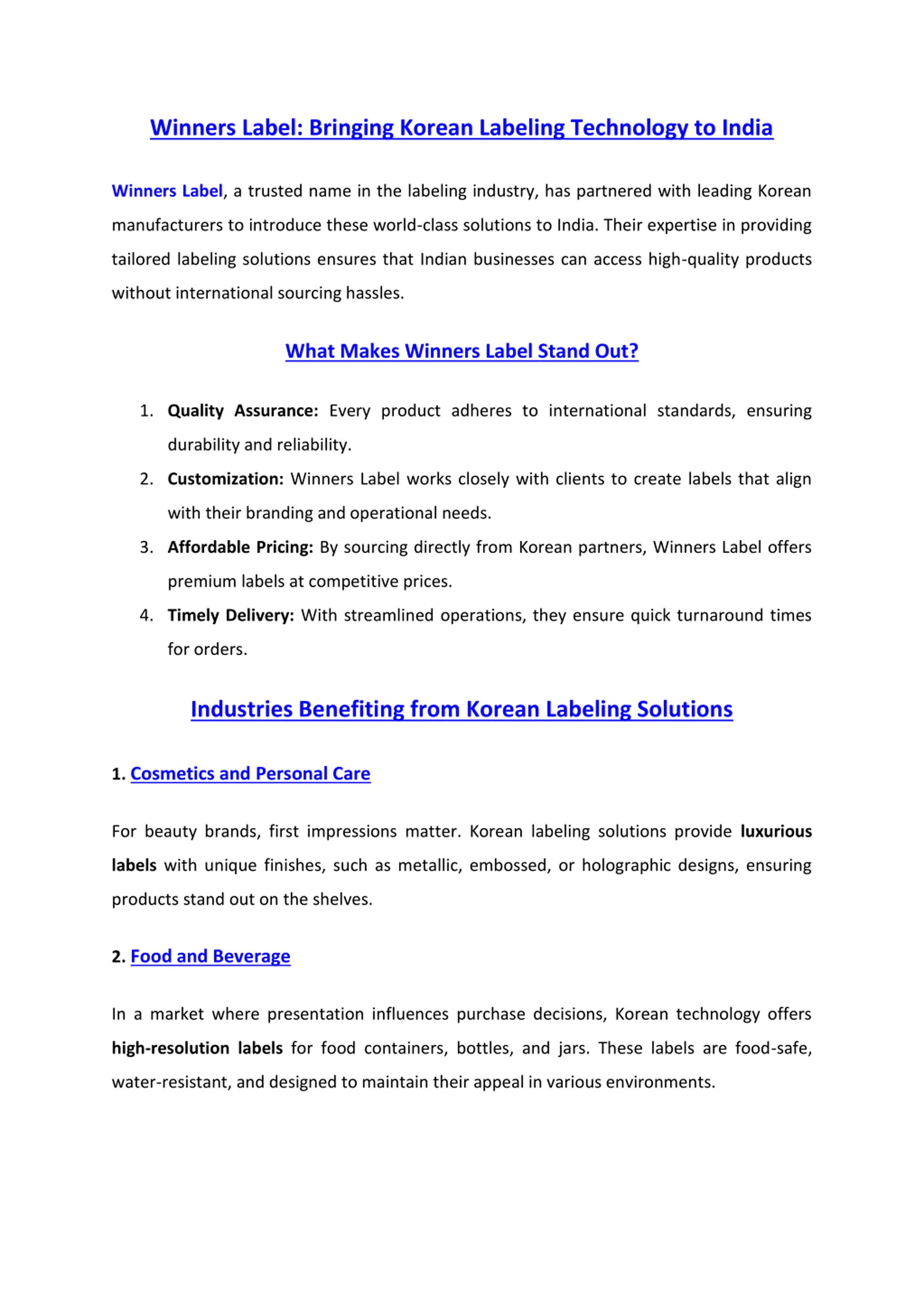 Winners Label: Bringing Korean Labeling Technology to India

Winners Label, a trusted name in the labeling industry, has partnered with leading Korean manufacturers to introduce these world-class solutions to India. Their expertise in providing tailored labeling solutions ensures that Indian businesses can access high-quality products without international sourcing hassles.

What Makes Winners Label Stand Out?

1. Quality Assurance: Every product adheres to international standards, ensuring durability and reliability.
2. Customization: Winners Label works closely with clients to create labels that align with their branding and operational needs.
3. Affordable Pricing: By sourcing directly from Korean partners, Winners Label offers premium labels at competitive prices.
4. Timely Delivery: With streamlined operations, they ensure quick turnaround times for orders.

Industries Benefiting from Korean Labeling Solutions

1. Cosmetics and Personal Care

For beauty brands, first impressions matter. Korean labeling solutions provide luxurious labels with unique finishes, such as metallic, embossed, or holographic designs, ensuring products stand out on the shelves.

2. Food and Beverage

In a market where presentation influences purchase decisions, Korean technology offers high-resolution labels for food containers, bottles, and jars. These labels are food-safe, water-resistant, and designed to maintain their appeal in various environments.